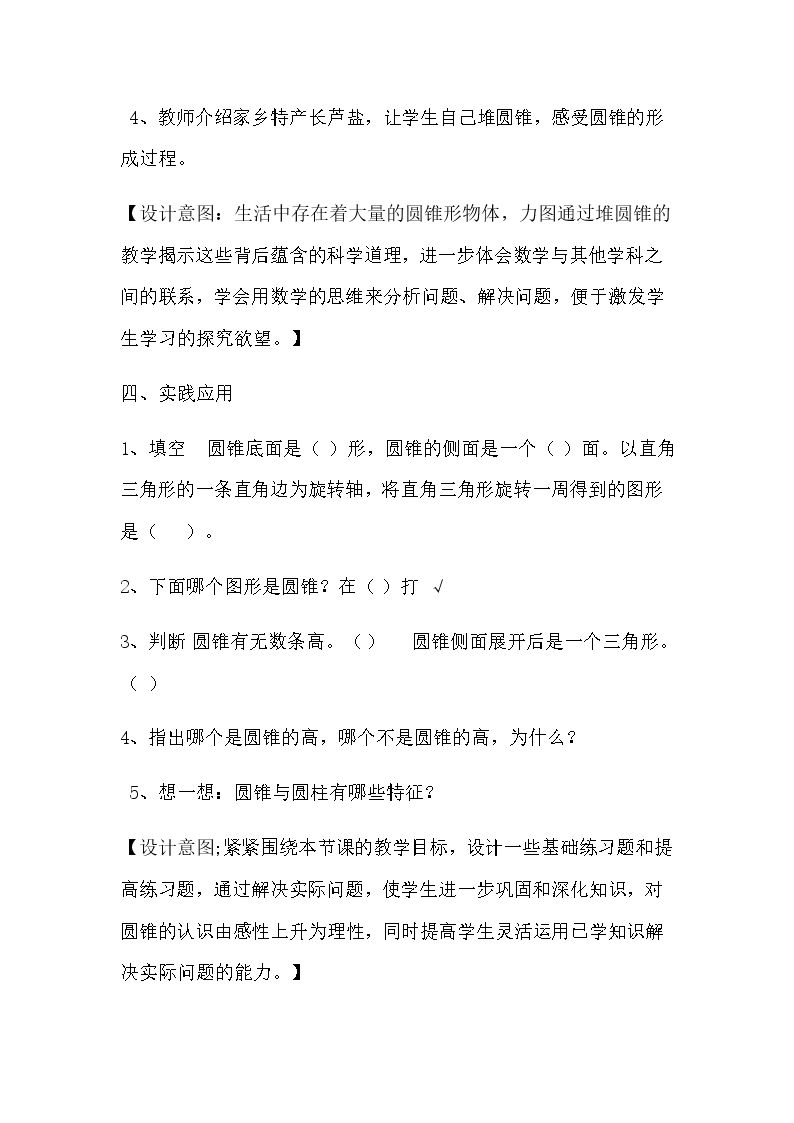 4、教师介绍家乡特产长芦盐，让学生自己堆圆锥，感受圆锥的形成过程。

【设计意图：生活中存在着大量的圆锥形物体，力图通过堆圆锥的教学揭示这些背后蕴含的科学道理，进一步体会数学与其他学科之间的联系，学会用数学的思维来分析问题、解决问题，便于激发学生学习的探究欲望。】

四、实践应用

1、填空 圆锥底面是（ ）形，圆锥的侧面是一个（ ）面。以直角三角形的一条直角边为旋转轴，将直角三角形旋转一周得到的图形是（ ）。

2、下面哪个图形是圆锥？在（ ）打 √

3、判断 圆锥有无数条高。（ ） 圆锥侧面展开后是一个三角形。（ ）

4、指出哪个是圆锥的高，哪个不是圆锥的高，为什么？

5、想一想：圆锥与圆柱有哪些特征？

【设计意图;紧紧围绕本节课的教学目标，设计一些基础练习题和提高练习题，通过解决实际问题，使学生进一步巩固和深化知识，对圆锥的认识由感性上升为理性，同时提高学生灵活运用已学知识解决实际问题的能力。】